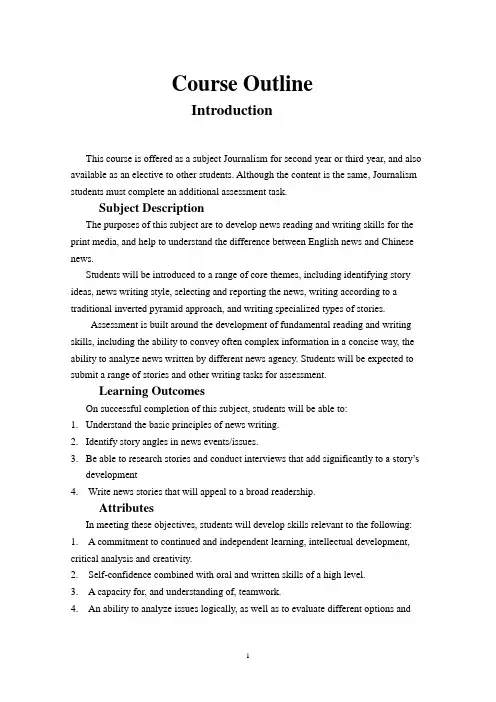 Course Outline

Introduction

This course is offered as a subject Journalism for second year or third year, and also available as an elective to other students. Although the content is the same, Journalism students must complete an additional assessment task.

Subject Description

The purposes of this subject are to develop news reading and writing skills for the print media, and help to understand the difference between English news and Chinese news.

Students will be introduced to a range of core themes, including identifying story ideas, news writing style, selecting and reporting the news, writing according to a traditional inverted pyramid approach, and writing specialized types of stories.

Assessment is built around the development of fundamental reading and writing skills, including the ability to convey often complex information in a concise way, the ability to analyze news written by different news agency. Students will be expected to submit a range of stories and other writing tasks for assessment.

Learning Outcomes

On successful completion of this subject, students will be able to:

1. Understand the basic principles of news writing.
2. Identify story angles in news events/issues.
3. Be able to research stories and conduct interviews that add significantly to a story's development
4. Write news stories that will appeal to a broad readership.

Attributes

In meeting these objectives, students will develop skills relevant to the following:

1. A commitment to continued and independent learning, intellectual development, critical analysis and creativity.
2. Self-confidence combined with oral and written skills of a high level.
3. A capacity for, and understanding of, teamwork.
4. An ability to analyze issues logically, as well as to evaluate different options and

1